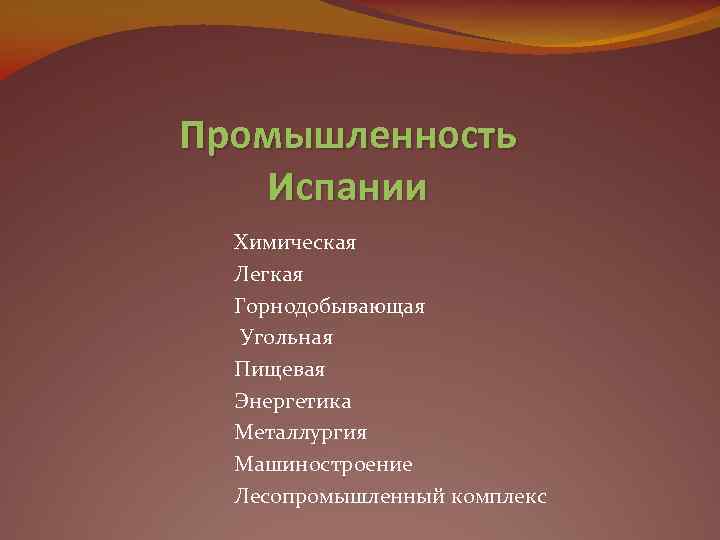 Промышленность Испании

Химическая
Легкая
Горнодобывающая
Угольная
Пищевая
Энергетика
Металлургия
Машиностроение
Лесопромышленный комплекс